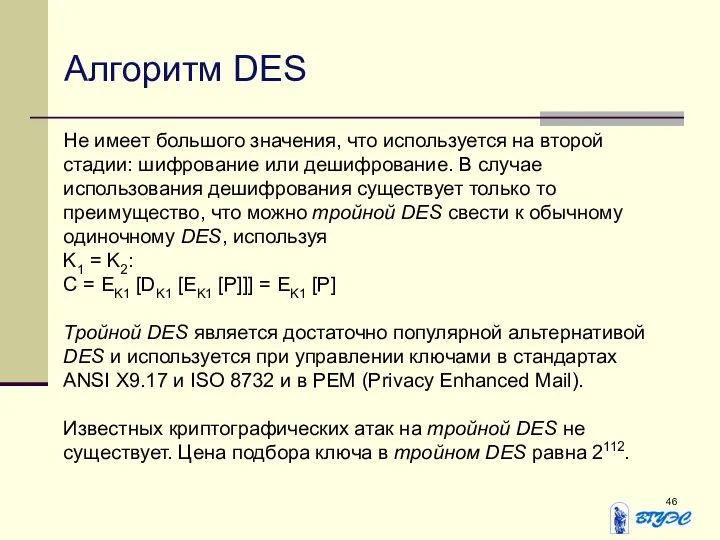 Алгоритм DES

Не имеет большого значения, что используется на второй стадии: шифрование или дешифрование. В случае использования дешифрования существует только то преимущество, что можно тройной DES свести к обычному одиночному DES, используя
$K_1 = K_2$:
$C = E_{K1} [D_{K1} [E_{K1} [P]]] = E_{K1} [P]$

Тройной DES является достаточно популярной альтернативой DES и используется при управлении ключами в стандартах ANSI X9.17 и ISO 8732 и в PEM (Privacy Enhanced Mail).

Известных криптографических атак на тройной DES не существует. Цена подбора ключа в тройном DES равна $2^{112}$.

46

ВГУЭС